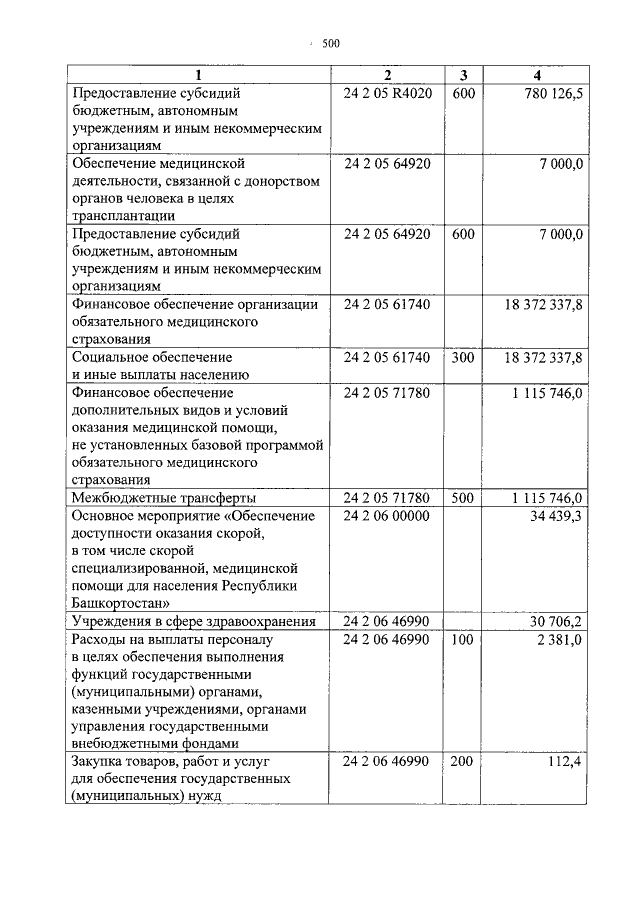 500

| 1 | 2 | 3 | 4 |
|---|---|---|---|
| Предоставление субсидий бюджетным, автономным учреждениям и иным некоммерческим организациям | 24 2 05 R4020 | 600 | 780 126,5 |
| Обеспечение медицинской деятельности, связанной с донорством органов человека в целях трансплантации | 24 2 05 64920 | | 7 000,0 |
| Предоставление субсидий бюджетным, автономным учреждениям и иным некоммерческим организациям | 24 2 05 64920 | 600 | 7 000,0 |
| Финансовое обеспечение организации обязательного медицинского страхования | 24 2 05 61740 | | 18 372 337,8 |
| Социальное обеспечение и иные выплаты населению | 24 2 05 61740 | 300 | 18 372 337,8 |
| Финансовое обеспечение дополнительных видов и условий оказания медицинской помощи, не установленных базовой программой обязательного медицинского страхования | 24 2 05 71780 | | 1 115 746,0 |
| Межбюджетные трансферты | 24 2 05 71780 | 500 | 1 115 746,0 |
| Основное мероприятие «Обеспечение доступности оказания скорой, в том числе скорой специализированной, медицинской помощи для населения Республики Башкортостан» | 24 2 06 00000 | | 34 439,3 |
| Учреждения в сфере здравоохранения | 24 2 06 46990 | | 30 706,2 |
| Расходы на выплаты персоналу в целях обеспечения выполнения функций государственными (муниципальными) органами, казенными учреждениями, органами управления государственными внебюджетными фондами | 24 2 06 46990 | 100 | 2 381,0 |
| Закупка товаров, работ и услуг для обеспечения государственных (муниципальных) нужд | 24 2 06 46990 | 200 | 112,4 |